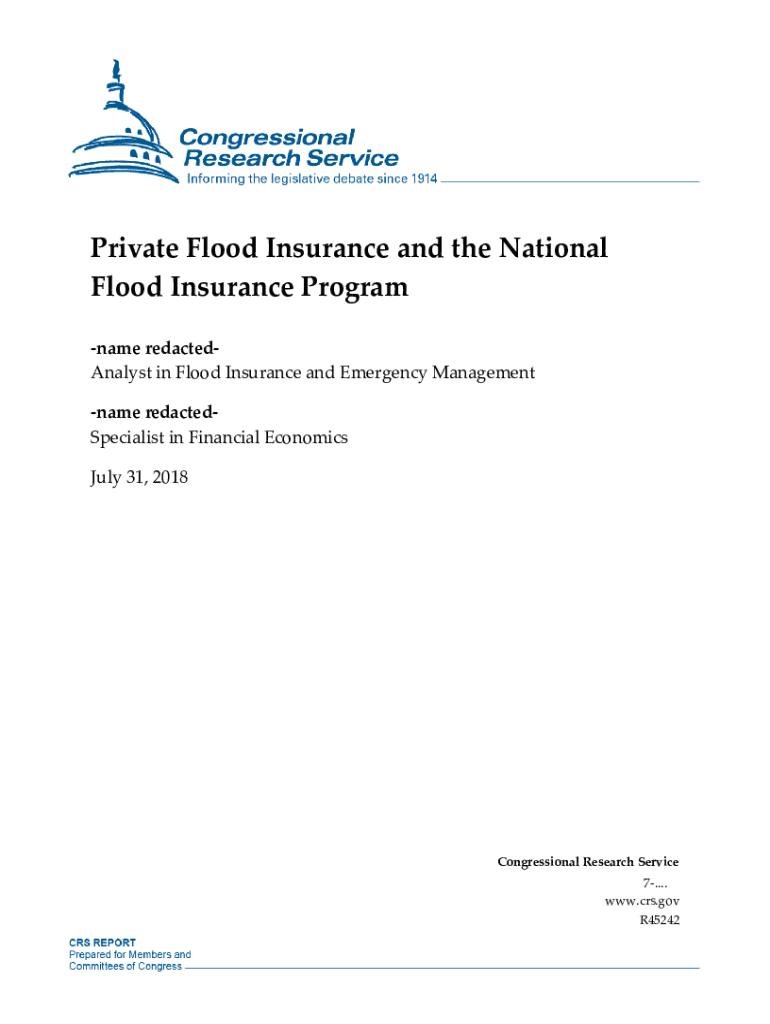 Congressional Research Service
Informing the legislative debate since 1914

Private Flood Insurance and the National Flood Insurance Program

-name redacted-
Analyst in Flood Insurance and Emergency Management

-name redacted-
Specialist in Financial Economics

July 31, 2018

Congressional Research Service
7-....
www.crs.gov
R45242

CRS REPORT
Prepared for Members and Committees of Congress